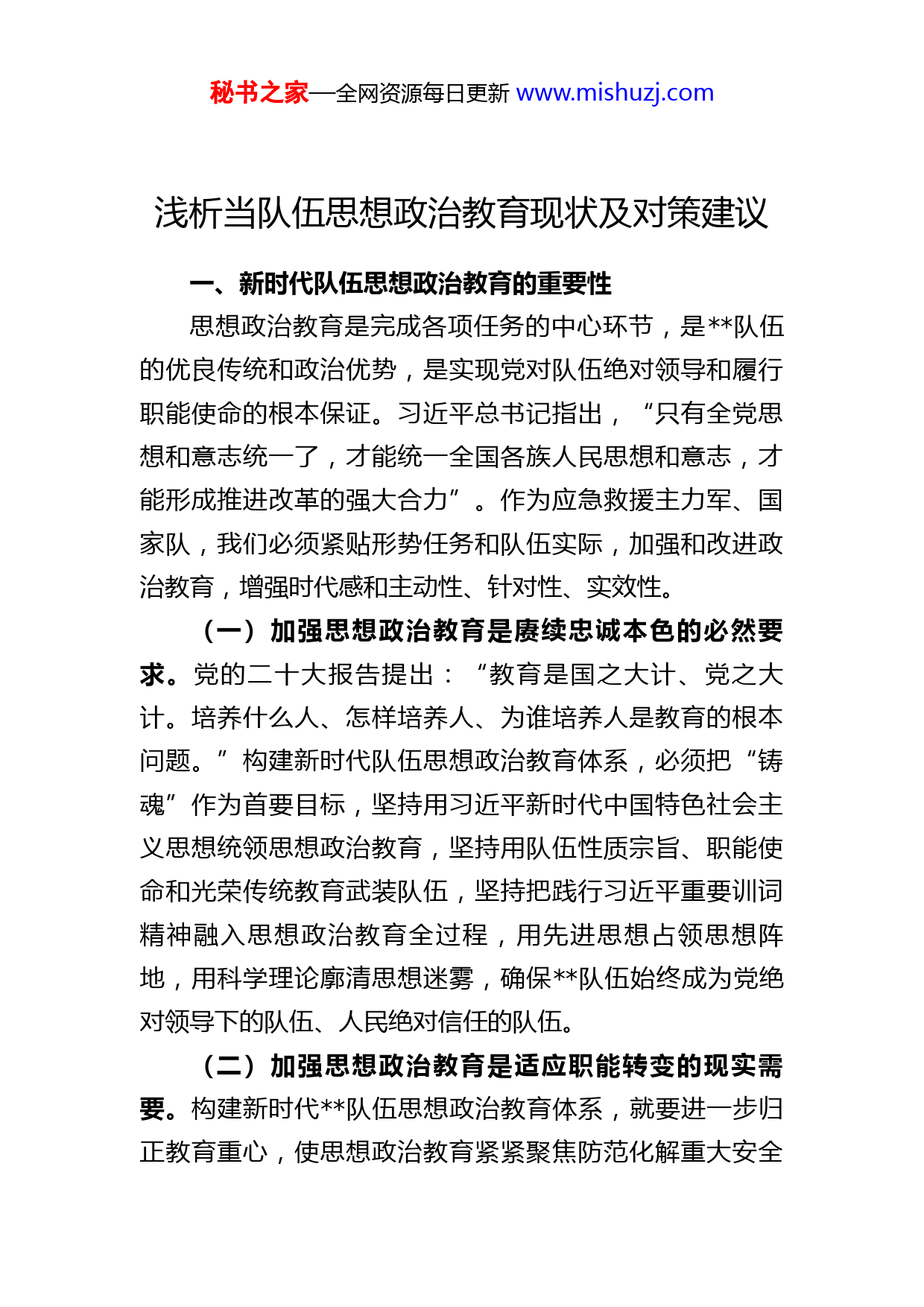 秘书之家—全网资源每日更新 www.mishuzj.com

浅析当队伍思想政治教育现状及对策建议

一、新时代队伍思想政治教育的重要性

思想政治教育是完成各项任务的中心环节，是**队伍的优良传统和政治优势，是实现党对队伍绝对领导和履行职能使命的根本保证。习近平总书记指出，“只有全党思想和意志统一了，才能统一全国各族人民思想和意志，才能形成推进改革的强大合力”。作为应急救援主力军、国家队，我们必须紧贴形势任务和队伍实际，加强和改进政治教育，增强时代感和主动性、针对性、实效性。

（一）加强思想政治教育是赓续忠诚本色的必然要求。党的二十大报告提出：“教育是国之大计、党之大计。培养什么人、怎样培养人、为谁培养人是教育的根本问题。”构建新时代队伍思想政治教育体系，必须把“铸魂”作为首要目标，坚持用习近平新时代中国特色社会主义思想统领思想政治教育，坚持用队伍性质宗旨、职能使命和光荣传统教育武装队伍，坚持把践行习近平重要训词精神融入思想政治教育全过程，用先进思想占领思想阵地，用科学理论廓清思想迷雾，确保**队伍始终成为党绝对领导下的队伍、人民绝对信任的队伍。

（二）加强思想政治教育是适应职能转变的现实需要。构建新时代**队伍思想政治教育体系，就要进一步归正教育重心，使思想政治教育紧紧聚焦防范化解重大安全